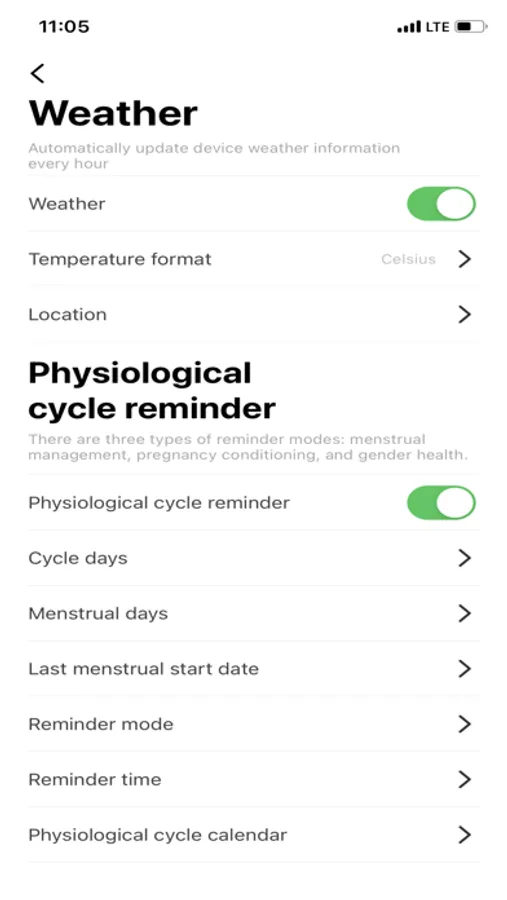 11:05
LTE

Weather
Automatically update device weather information every hour

Weather

Temperature format Celsius

Location

Physiological cycle reminder
There are three types of reminder modes: menstrual management, pregnancy conditioning, and gender health.

Physiological cycle reminder

Cycle days

Menstrual days

Last menstrual start date

Reminder mode

Reminder time

Physiological cycle calendar